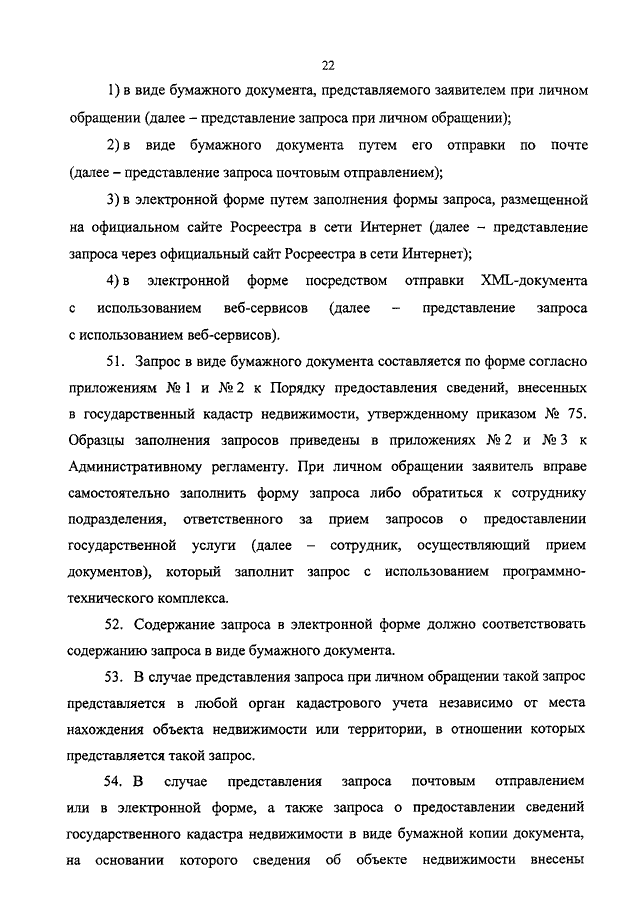 22

1) в виде бумажного документа, представляемого заявителем при личном обращении (далее – представление запроса при личном обращении);

2) в виде бумажного документа путем его отправки по почте (далее – представление запроса почтовым отправлением);

3) в электронной форме путем заполнения формы запроса, размещенной на официальном сайте Росреестра в сети Интернет (далее – представление запроса через официальный сайт Росреестра в сети Интернет);

4) в электронной форме посредством отправки XML-документа с использованием веб-сервисов (далее – представление запроса с использованием веб-сервисов).

51. Запрос в виде бумажного документа составляется по форме согласно приложениям № 1 и № 2 к Порядку предоставления сведений, внесенных в государственный кадастр недвижимости, утвержденному приказом № 75. Образцы заполнения запросов приведены в приложениях № 2 и № 3 к Административному регламенту. При личном обращении заявитель вправе самостоятельно заполнить форму запроса либо обратиться к сотруднику подразделения, ответственного за прием запросов о предоставлении государственной услуги (далее – сотрудник, осуществляющий прием документов), который заполнит запрос с использованием программно-технического комплекса.

52. Содержание запроса в электронной форме должно соответствовать содержанию запроса в виде бумажного документа.

53. В случае представления запроса при личном обращении такой запрос представляется в любой орган кадастрового учета независимо от места нахождения объекта недвижимости или территории, в отношении которых представляется такой запрос.

54. В случае представления запроса почтовым отправлением или в электронной форме, а также запроса о предоставлении сведений государственного кадастра недвижимости в виде бумажной копии документа, на основании которого сведения об объекте недвижимости внесены